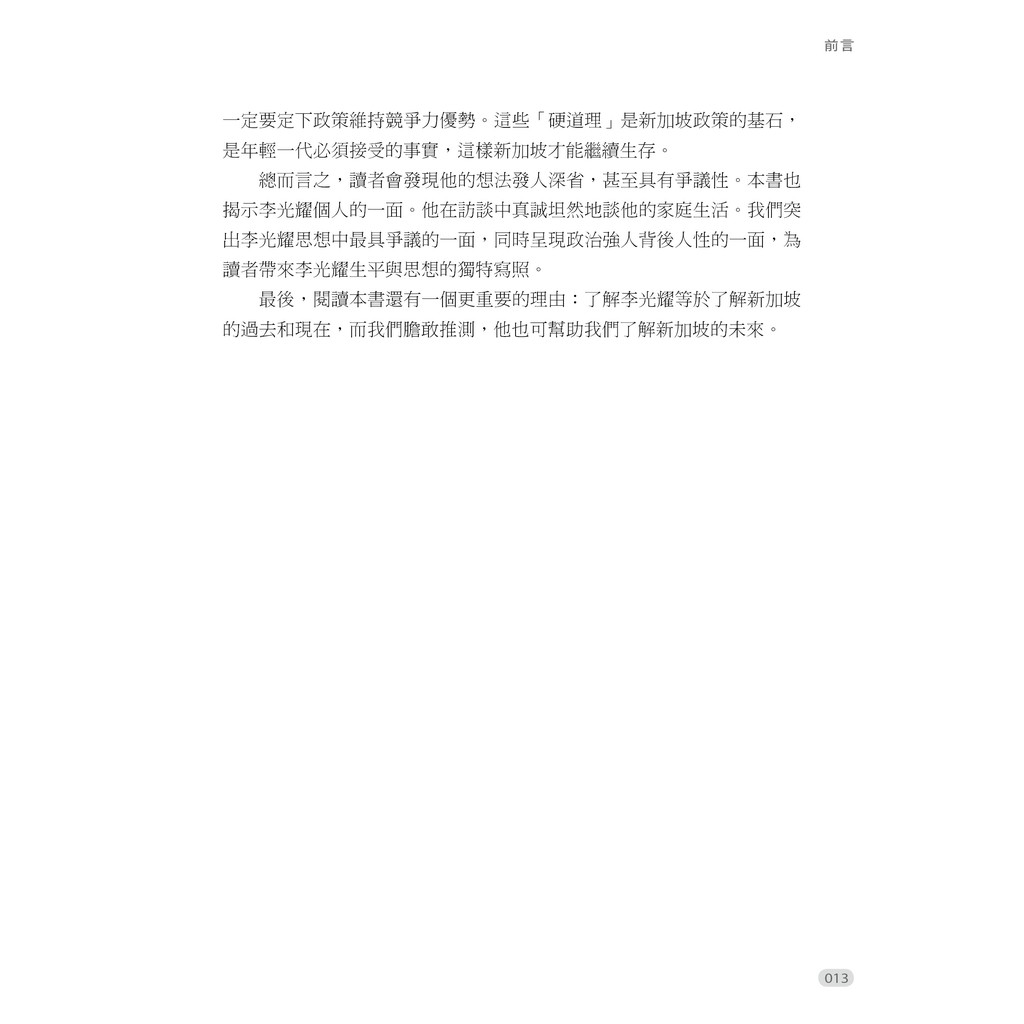 前言

一定要定下政策維持競爭力優勢。這些「硬道理」是新加坡政策的基石，是年輕一代必須接受的事實，這樣新加坡才能繼續生存。

總而言之，讀者會發現他的想法發人深省，甚至具有爭議性。本書也揭示李光耀個人的一面。他在訪談中真誠坦然地談他的家庭生活。我們突出李光耀思想中最具爭議的一面，同時呈現政治強人背後人性的一面，為讀者帶來李光耀生平與思想的獨特寫照。

最後，閱讀本書還有一個更重要的理由：了解李光耀等於了解新加坡的過去和現在，而我們膽敢推測，他也可幫助我們了解新加坡的未來。

013